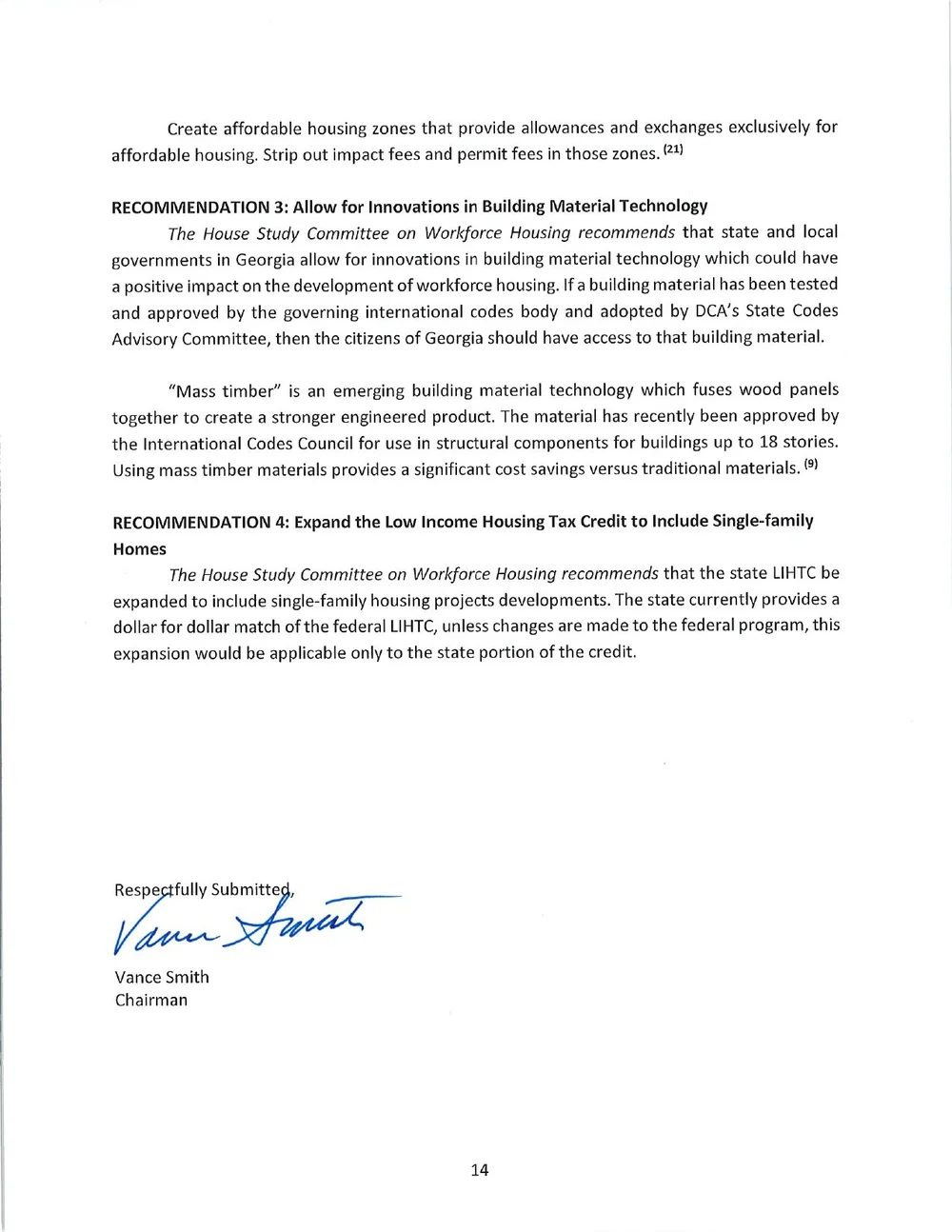 Create affordable housing zones that provide allowances and exchanges exclusively for affordable housing. Strip out impact fees and permit fees in those zones. $^{(21)}$

RECOMMENDATION 3: Allow for Innovations in Building Material Technology

The House Study Committee on Workforce Housing recommends that state and local governments in Georgia allow for innovations in building material technology which could have a positive impact on the development of workforce housing. If a building material has been tested and approved by the governing international codes body and adopted by DCA's State Codes Advisory Committee, then the citizens of Georgia should have access to that building material.

"Mass timber" is an emerging building material technology which fuses wood panels together to create a stronger engineered product. The material has recently been approved by the International Codes Council for use in structural components for buildings up to 18 stories. Using mass timber materials provides a significant cost savings versus traditional materials. $^{(9)}$

RECOMMENDATION 4: Expand the Low Income Housing Tax Credit to Include Single-family Homes

The House Study Committee on Workforce Housing recommends that the state LIHTC be expanded to include single-family housing projects developments. The state currently provides a dollar for dollar match of the federal LIHTC, unless changes are made to the federal program, this expansion would be applicable only to the state portion of the credit.

Respectfully Submitted,
Vance Smith

Vance Smith
Chairman

14